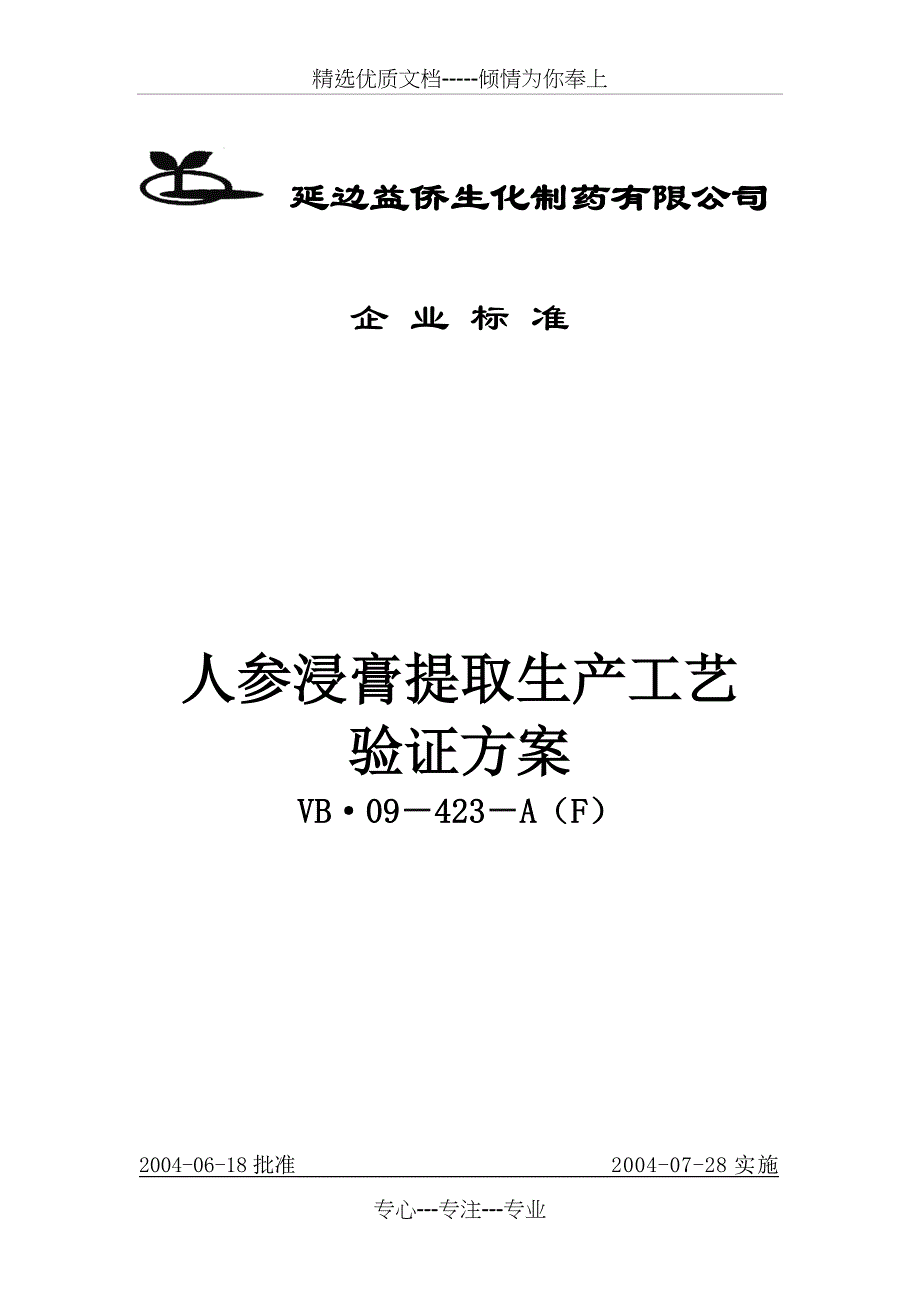 精选优质文档-----倾情为你奉上

延边益侨生化制药有限公司

企 业 标 准

人参浸膏提取生产工艺
验证方案
VB·09－423－A（F）

2004-06-18 批准

2004-07-28 实施

专心---专注---专业